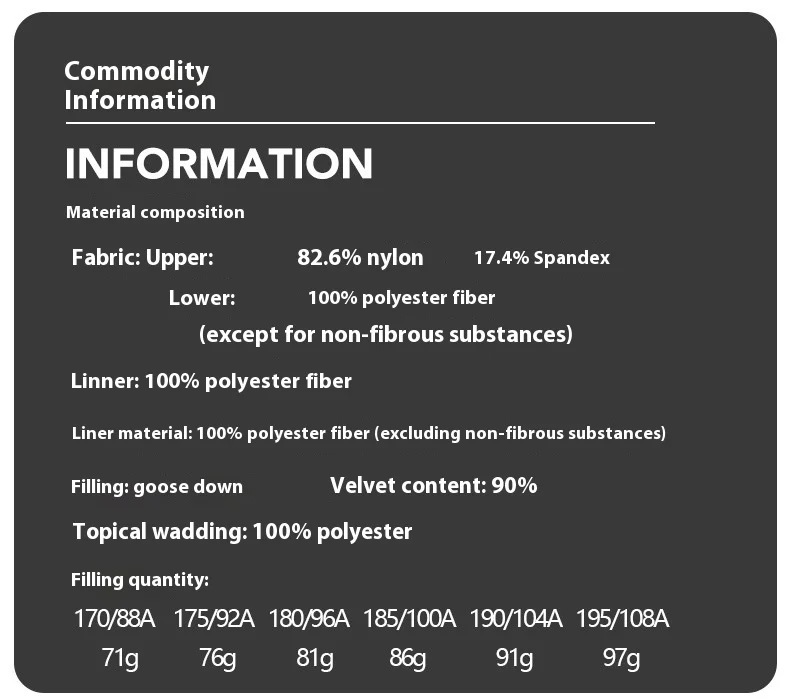 Commodity Information

INFORMATION

Material composition

Fabric: Upper: 82.6% nylon 17.4% Spandex

Lower: 100% polyester fiber

(except for non-fibrous substances)

Linner: 100% polyester fiber

Liner material: 100% polyester fiber (excluding non-fibrous substances)

Filling: goose down Velvet content: 90%

Topical wadding: 100% polyester

Filling quantity:

| 170/88A | 175/92A | 180/96A | 185/100A | 190/104A | 195/108A |
|---|---|---|---|---|---|
| 71g | 76g | 81g | 86g | 91g | 97g |